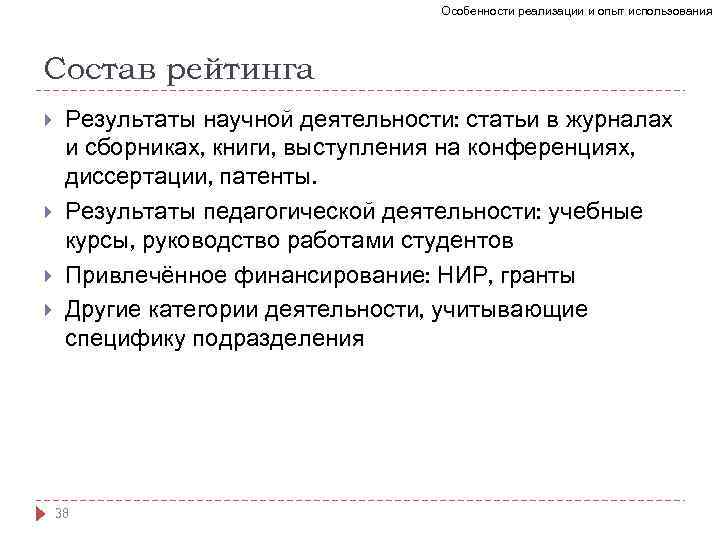 Особенности реализации и опыт использования

Состав рейтинга

Результаты научной деятельности: статьи в журналах и сборниках, книги, выступления на конференциях, диссертации, патенты.

Результаты педагогической деятельности: учебные курсы, руководство работами студентов

Привлечённое финансирование: НИР, гранты

Другие категории деятельности, учитывающие специфику подразделения

38